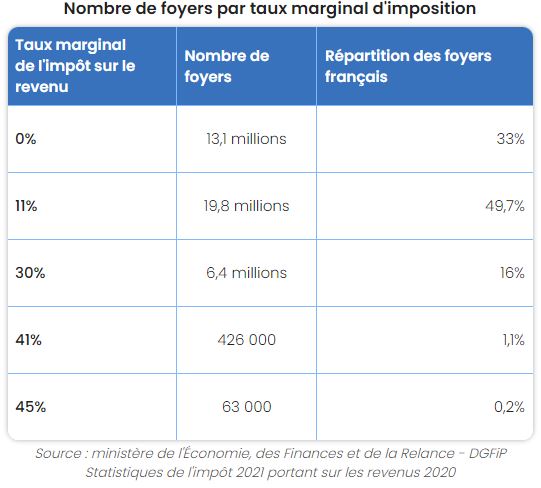 Nombre de foyers par taux marginal d'imposition

| Taux marginal de l'impôt sur le revenu | Nombre de foyers | Répartition des foyers français |
|---|---|---|
| 0% | 13,1 millions | 33% |
| 11% | 19,8 millions | 49,7% |
| 30% | 6,4 millions | 16% |
| 41% | 426 000 | 1,1% |
| 45% | 63 000 | 0,2% |

Source : ministère de l'Économie, des Finances et de la Relance - DGFiP Statistiques de l'impôt 2021 portant sur les revenus 2020